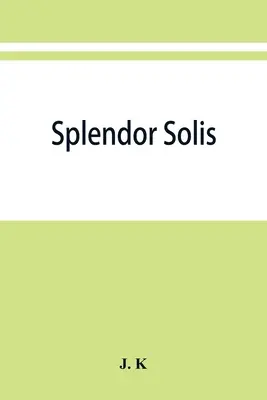 Splendor Solis

J. K